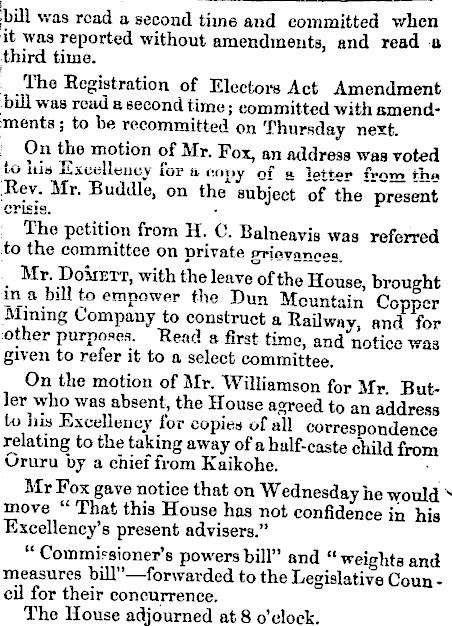 bill was read a second time and committed when it was reported without amendments, and read a third time.

The Registration of Electors Act Amendment bill was read a second time; committed with amendments; to be recommitted on Thursday next.

On the motion of Mr. Fox, an address was voted to his Excellency for a copy of a letter from the Rev. Mr. Buddle, on the subject of the present crisis.

The petition from H. C. Balneavis was referred to the committee on private grievances.

Mr. DOMETT, with the leave of the House, brought in a bill to empower the Dun Mountain Copper Mining Company to construct a Railway, and for other purposes. Read a first time, and notice was given to refer it to a select committee.

On the motion of Mr. Williamson for Mr. Butler who was absent, the House agreed to an address to his Excellency for copies of all correspondence relating to the taking away of a half-caste child from Oruru by a chief from Kaikohe.

Mr Fox gave notice that on Wednesday he would move "That this House has not confidence in his Excellency's present advisers."

"Commissioner's powers bill" and "weights and measures bill"—forwarded to the Legislative Council for their concurrence.

The House adjourned at 8 o'clock.